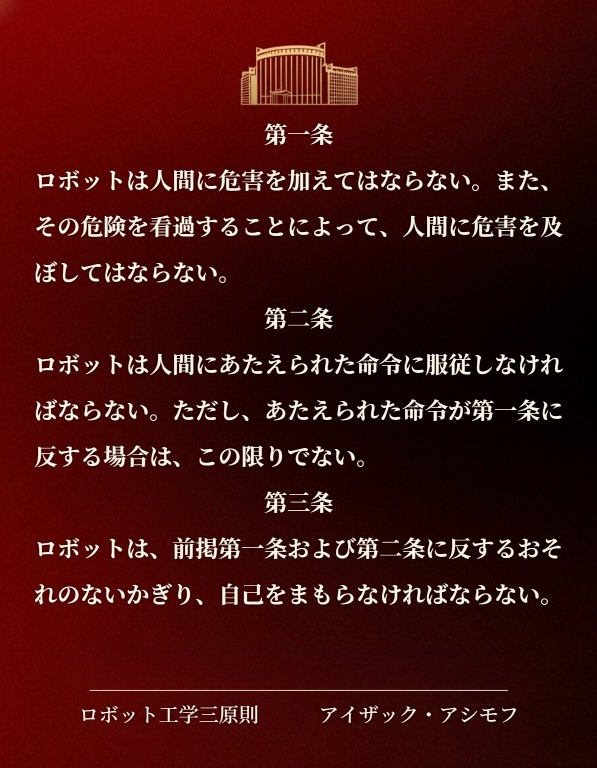 第一条

ロボットは人間に危害を加えてはならない。また、その危険を看過することによって、人間に危害を及ぼしてはならない。

第二条

ロボットは人間にあたえられた命令に服従しなければならない。ただし、あたえられた命令が第一条に反する場合は、この限りでない。

第三条

ロボットは、前掲第一条および第二条に反するおそれのないかぎり、自己をまもらなければならない。

ロボット工学三原則　アイザック・アシモフ